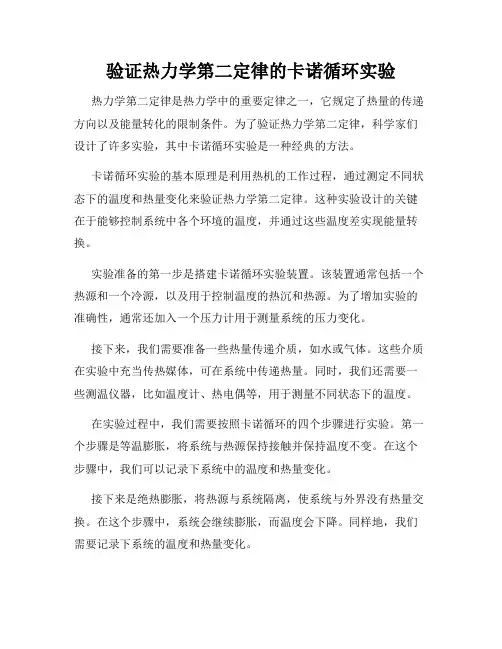 验证热力学第二定律的卡诺循环实验

热力学第二定律是热力学中的重要定律之一，它规定了热量的传递方向以及能量转化的限制条件。为了验证热力学第二定律，科学家们设计了许多实验，其中卡诺循环实验是一种经典的方法。

卡诺循环实验的基本原理是利用热机的工作过程，通过测定不同状态下的温度和热量变化来验证热力学第二定律。这种实验设计的关键在于能够控制系统中各个环境的温度，并通过这些温度差实现能量转换。

实验准备的第一步是搭建卡诺循环实验装置。该装置通常包括一个热源和一个冷源，以及用于控制温度的热沉和热源。为了增加实验的准确性，通常还加入一个压力计用于测量系统的压力变化。

接下来，我们需要准备一些热量传递介质，如水或气体。这些介质在实验中充当传热媒体，可在系统中传递热量。同时，我们还需要一些测温仪器，比如温度计、热电偶等，用于测量不同状态下的温度。

在实验过程中，我们需要按照卡诺循环的四个步骤进行实验。第一个步骤是等温膨胀，将系统与热源保持接触并保持温度不变。在这个步骤中，我们可以记录下系统中的温度和热量变化。

接下来是绝热膨胀，将热源与系统隔离，使系统与外界没有热量交换。在这个步骤中，系统会继续膨胀，而温度会下降。同样地，我们需要记录下系统的温度和热量变化。